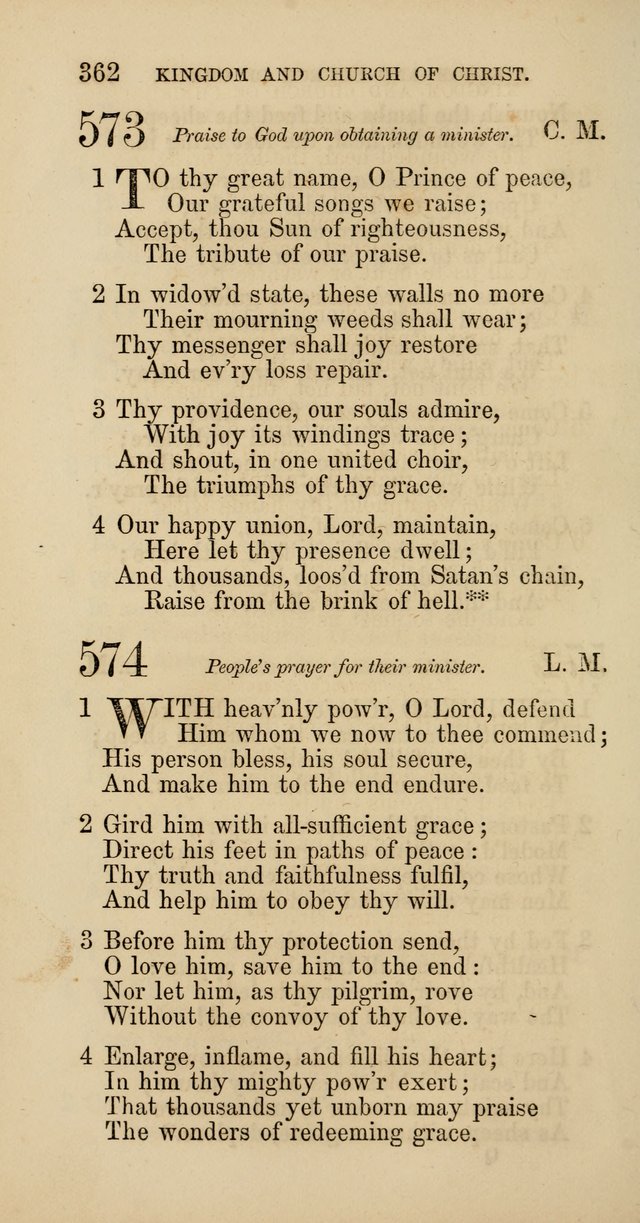 362 KINGDOM AND CHURCH OF CHRIST.

573 Praise to God upon obtaining a minister. C. M.

1 TO thy great name, O Prince of peace,
Our grateful songs we raise;
Accept, thou Sun of righteousness,
The tribute of our praise.

2 In widow'd state, these walls no more
Their mourning weeds shall wear;
Thy messenger shall joy restore
And ev'ry loss repair.

3 Thy providence, our souls admire,
With joy its windings trace;
And shout, in one united choir,
The triumphs of thy grace.

4 Our happy union, Lord, maintain,
Here let thy presence dwell;
And thousands, loos'd from Satan's chain,
Raise from the brink of hell.**

574 People's prayer for their minister. L. M.

1 WITH heav'nly pow'r, O Lord, defend
Him whom we now to thee commend;
His person bless, his soul secure,
And make him to the end endure.

2 Gird him with all-sufficient grace;
Direct his feet in paths of peace:
Thy truth and faithfulness fulfil,
And help him to obey thy will.

3 Before him thy protection send,
O love him, save him to the end:
Nor let him, as thy pilgrim, rove
Without the convoy of thy love.

4 Enlarge, inflame, and fill his heart;
In him thy mighty pow'r exert;
That thousands yet unborn may praise
The wonders of redeeming grace.